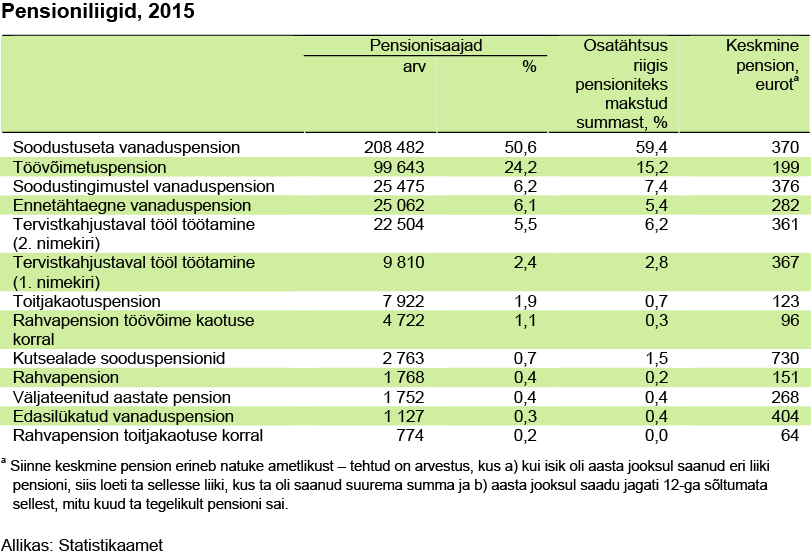 Pensioniliigid, 2015

| | Pensionisaajad arv | Pensionisaajad % | Osatähtsus riigis pensioniteks makstud summast, % | Keskmine pension, eurot$^a$ |
|---|---|---|---|---|
| Soodustuseta vanaduspension | 208 482 | 50,6 | 59,4 | 370 |
| Töövõimetuspension | 99 643 | 24,2 | 15,2 | 199 |
| Soodustingimustel vanaduspension | 25 475 | 6,2 | 7,4 | 376 |
| Ennetähtaegne vanaduspension | 25 062 | 6,1 | 5,4 | 282 |
| Tervistkahjustaval tööl töötamine (2. nimekiri) | 22 504 | 5,5 | 6,2 | 361 |
| Tervistkahjustaval tööl töötamine (1. nimekiri) | 9 810 | 2,4 | 2,8 | 367 |
| Toitjakaotuspension | 7 922 | 1,9 | 0,7 | 123 |
| Rahvapension töövõime kaotuse korral | 4 722 | 1,1 | 0,3 | 96 |
| Kutsealade sooduspensionid | 2 763 | 0,7 | 1,5 | 730 |
| Rahvapension | 1 768 | 0,4 | 0,2 | 151 |
| Väljateenitud aastate pension | 1 752 | 0,4 | 0,4 | 268 |
| Edasilükatud vanaduspension | 1 127 | 0,3 | 0,4 | 404 |
| Rahvapension toitjakaotuse korral | 774 | 0,2 | 0,0 | 64 |

$^a$ Siinne keskmine pension erineb natuke ametlikust – tehtud on arvestus, kus a) kui isik oli aasta jooksul saanud eri liiki pensioni, siis loeti ta sellesse liiki, kus ta oli saanud suurema summa ja b) aasta jooksul saadu jagati 12-ga sõltumata sellest, mitu kuud ta tegelikult pensioni sai.

Allikas: Statistikaamet